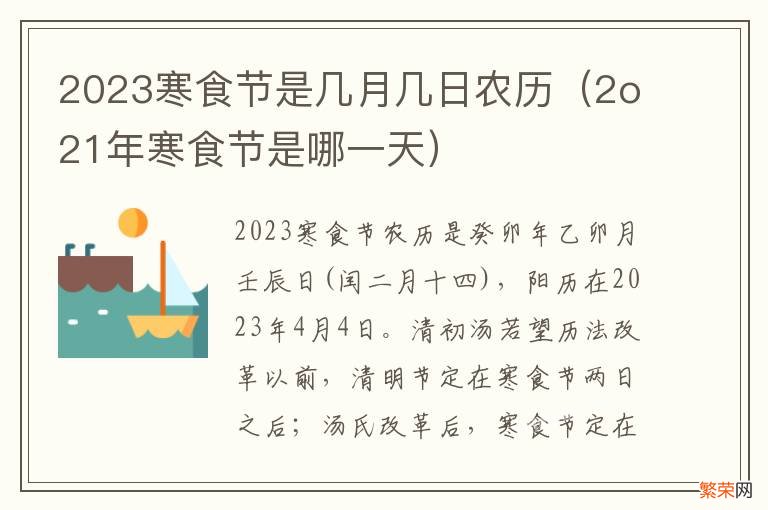 2023寒食节是几月几日农历（2o21年寒食节是哪一天）

2023寒食节农历是癸卯年乙卯月壬辰日(闰二月十四)，阳历在2023年4月4日。清初汤若望历法改革以前，清明节定在寒食节两日之后；汤氏改革后，寒食节定在

繁荣网